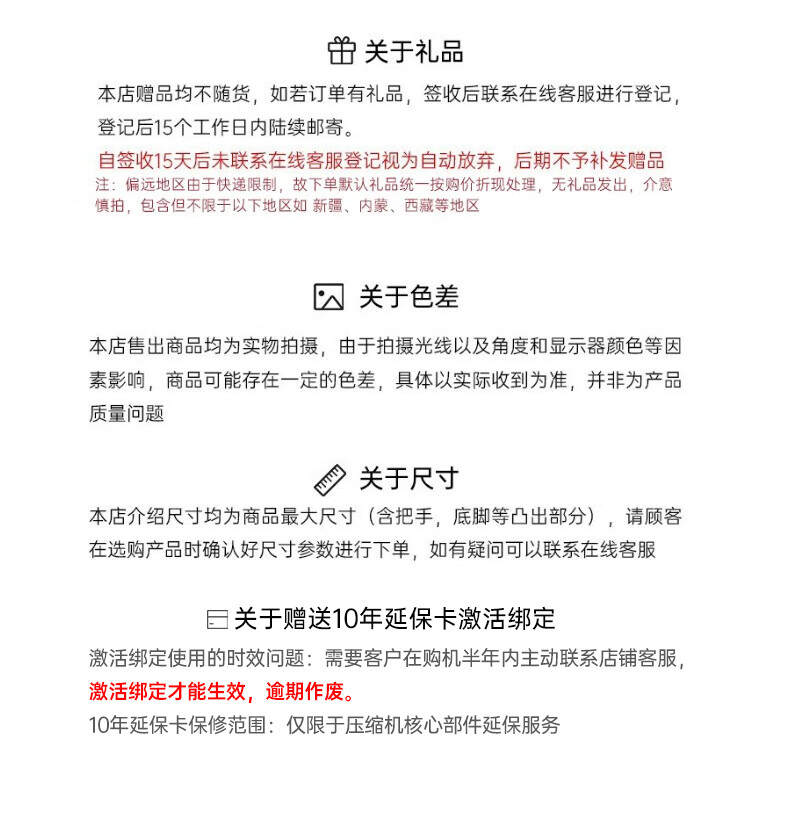 关于礼品

本店赠品均不随货，如若订单有礼品，签收后联系在线客服进行登记，登记后15个工作日内陆续邮寄。

自签收15天后未联系在线客服登记视为自动放弃，后期不予补发赠品

注：偏远地区由于快递限制，故下单默认礼品统一按购价折现处理，无礼品发出，介意慎拍，包含但不限于以下地区如 新疆、内蒙、西藏等地区

关于色差

本店售出商品均为实物拍摄，由于拍摄光线以及角度和显示器颜色等因素影响，商品可能存在一定的色差，具体以实际收到为准，并非为产品质量问题

关于尺寸

本店介绍尺寸均为商品最大尺寸（含把手，底脚等凸出部分），请顾客在选购产品时确认好尺寸参数进行下单，如有疑问可以联系在线客服

关于赠送10年延保卡激活绑定

激活绑定使用的时效问题：需要客户在购机半年内主动联系店铺客服，激活绑定才能生效，逾期作废。

10年延保卡保修范围：仅限于压缩机核心部件延保服务